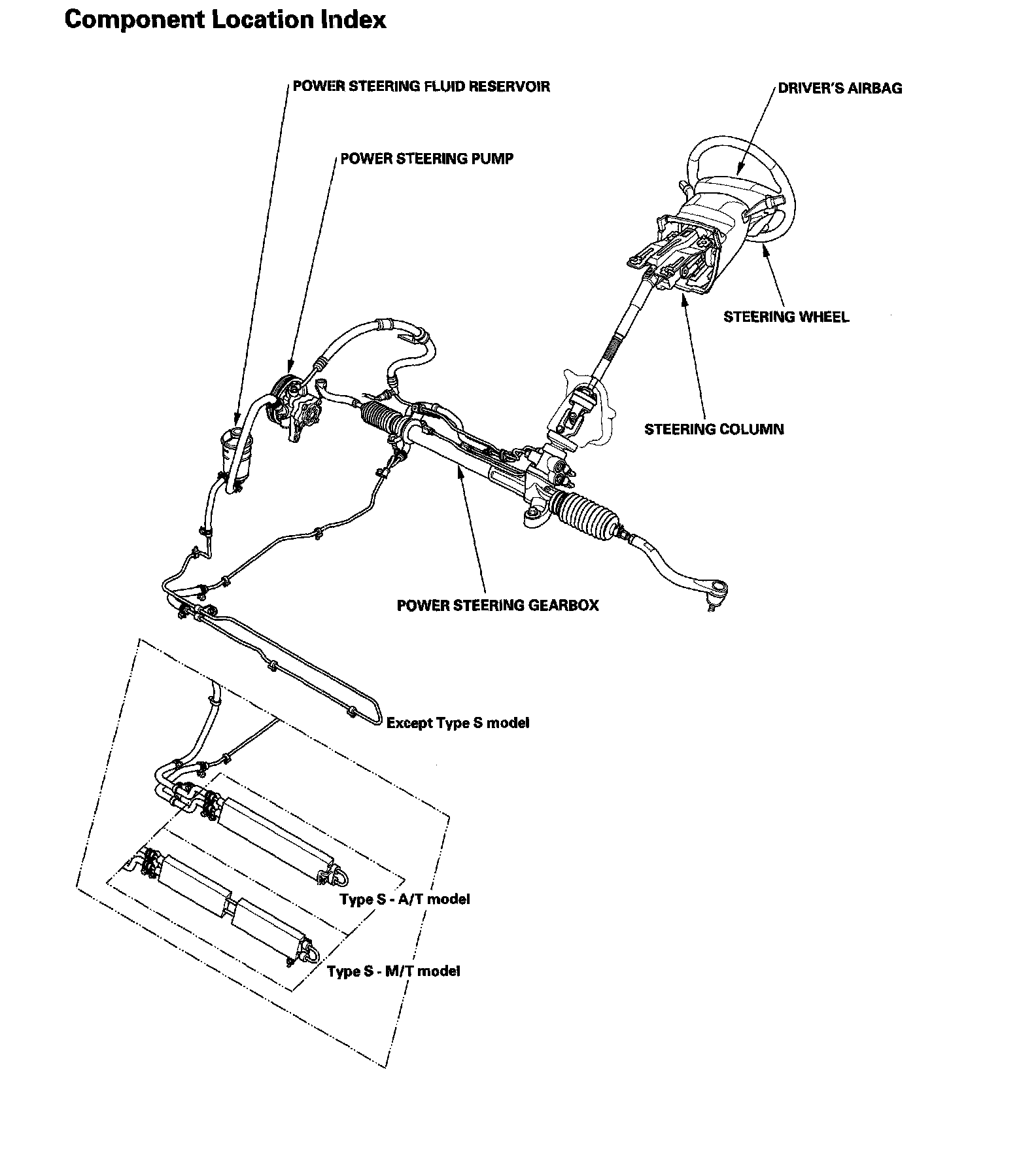 Component Location Index

POWER STEERING FLUID RESERVOIR

DRIVER'S AIRBAG

POWER STEERING PUMP

STEERING WHEEL

STEERING COLUMN

POWER STEERING GEARBOX

Except Type S model

Type S - A/T model

Type S - M/T model